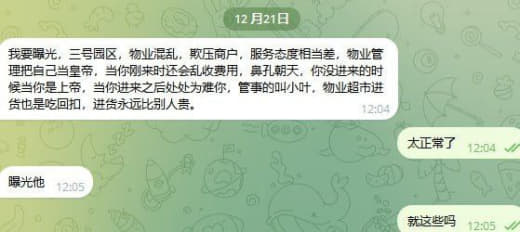 12 月21日

我要曝光，三号园区，物业混乱，欺压商户，服务态度相当差，物业管理把自己当皇帝，当你刚来时还会乱收费用，鼻孔朝天，你没进来的时候当你是上帝，当你进来之后处处为难你，管事的叫小叶，物业超市进货也是吃回扣，进货永远比别人贵。 12:04

太正常了 12:04

曝光他 12:05

就这些吗 12:05